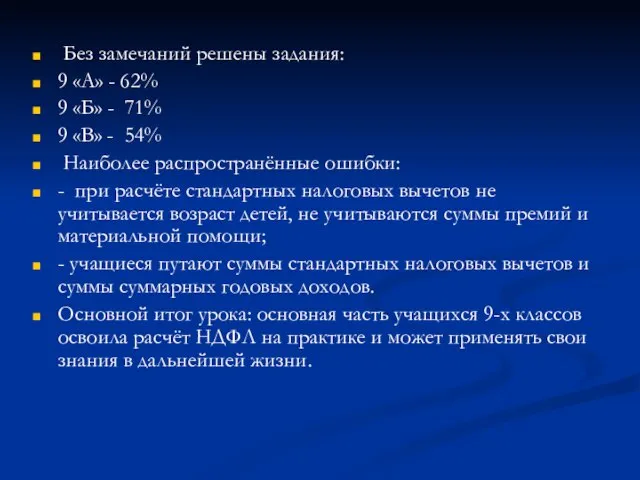 Без замечаний решены задания:
9 «А» - 62%
9 «Б» - 71%
9 «В» - 54%
Наиболее распространённые ошибки:
- при расчёте стандартных налоговых вычетов не учитывается возраст детей, не учитываются суммы премий и материальной помощи;
- учащиеся путают суммы стандартных налоговых вычетов и суммы суммарных годовых доходов.
Основной итог урока: основная часть учащихся 9-х классов освоила расчёт НДФЛ на практике и может применять свои знания в дальнейшей жизни.